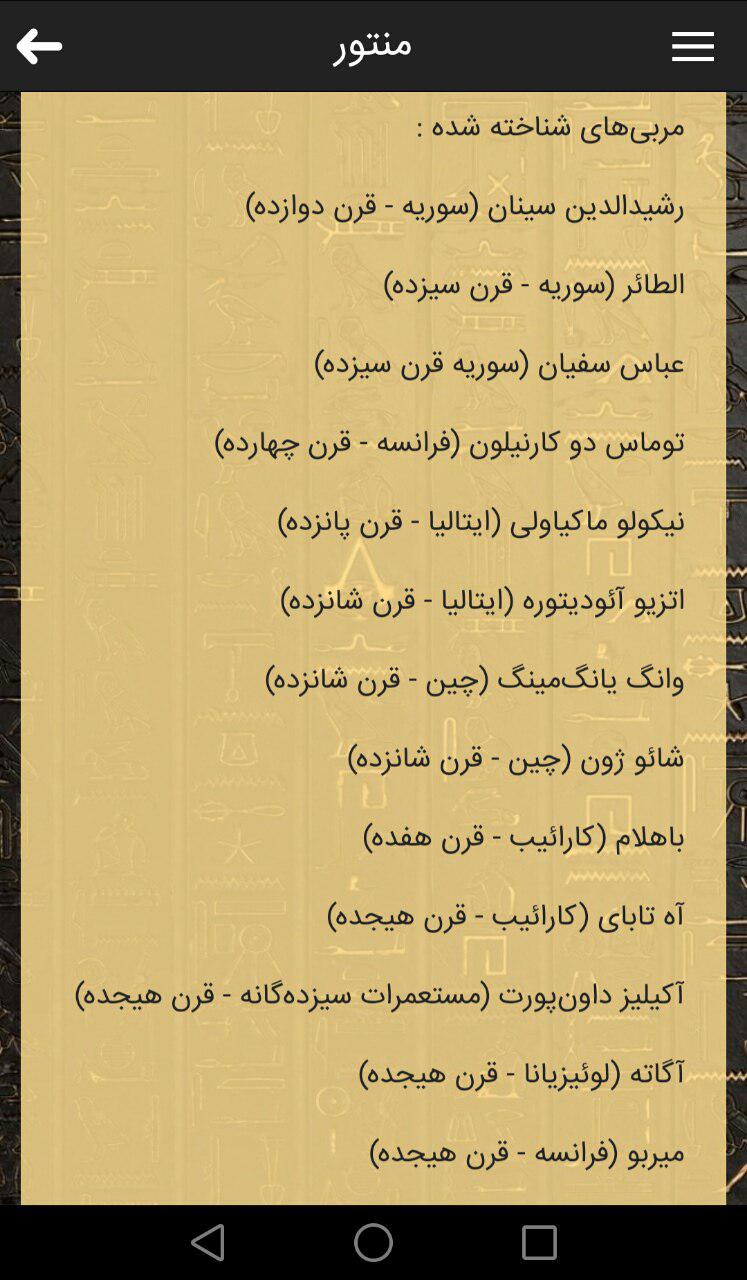 منتور

مربی‌های شناخته شده :

رشیدالدین سینان (سوریه - قرن دوازده)

الطائر (سوریه - قرن سیزده)

عباس سفیان (سوریه قرن سیزده)

توماس دو کارنیلون (فرانسه - قرن چهارده)

نیکولو ماکیاولی (ایتالیا - قرن پانزده)

اتزیو آئودیتوره (ایتالیا - قرن شانزده)

وانگ یانگ‌مینگ (چین - قرن شانزده)

شائو ژون (چین - قرن شانزده)

باهلام (کارائیب - قرن هفده)

آه تابای (کارائیب - قرن هیجده)

آکیلیز داون‌پورت (مستعمرات سیزده‌گانه - قرن هیجده)

آگاته (لوئیزیانا - قرن هیجده)

میربو (فرانسه - قرن هیجده)